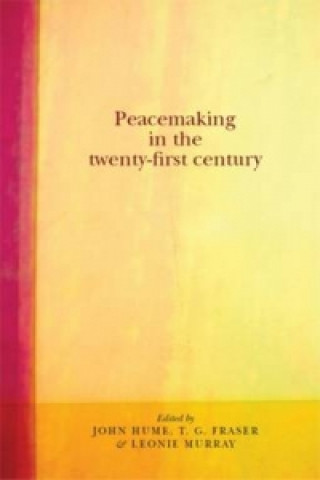 Peacemaking
in the
twenty-first century

Edited by
JOHN HUME, T. G. FRASER
& LEONIE MURRAY